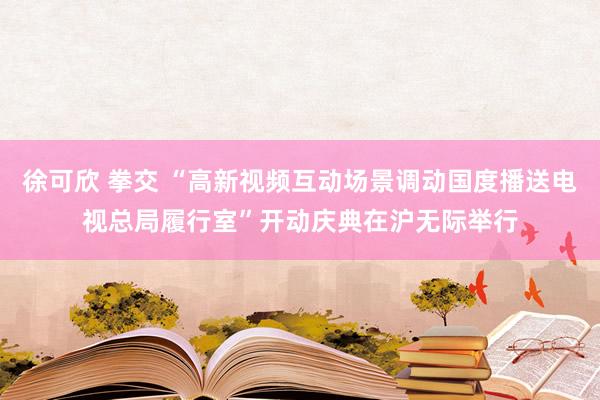 徐可欣 拳交 “高新视频互动场景调动国度播送电视总局履行室”开动庆典在沪无际举行